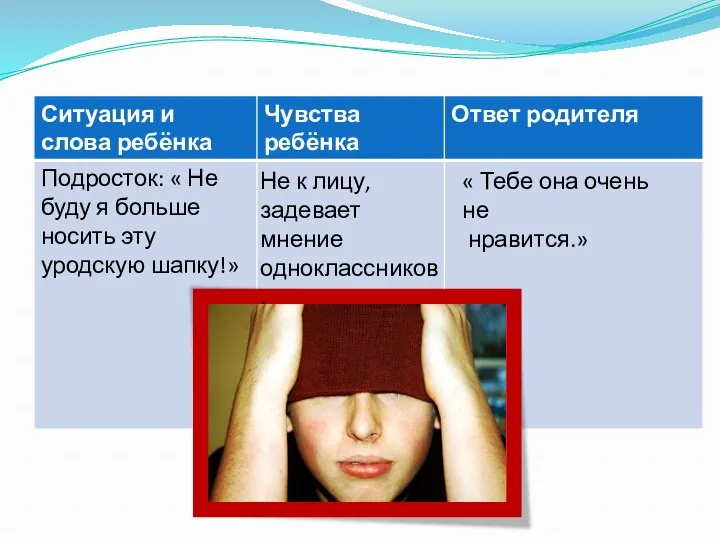 | Ситуация и слова ребёнка | Чувства ребёнка | Ответ родителя |
|---|---|---|
| Подросток: « Не буду я больше носить эту уродскую шапку!» | Не к лицу, задевает мнение одноклассников | « Тебе она очень не нравится.» |